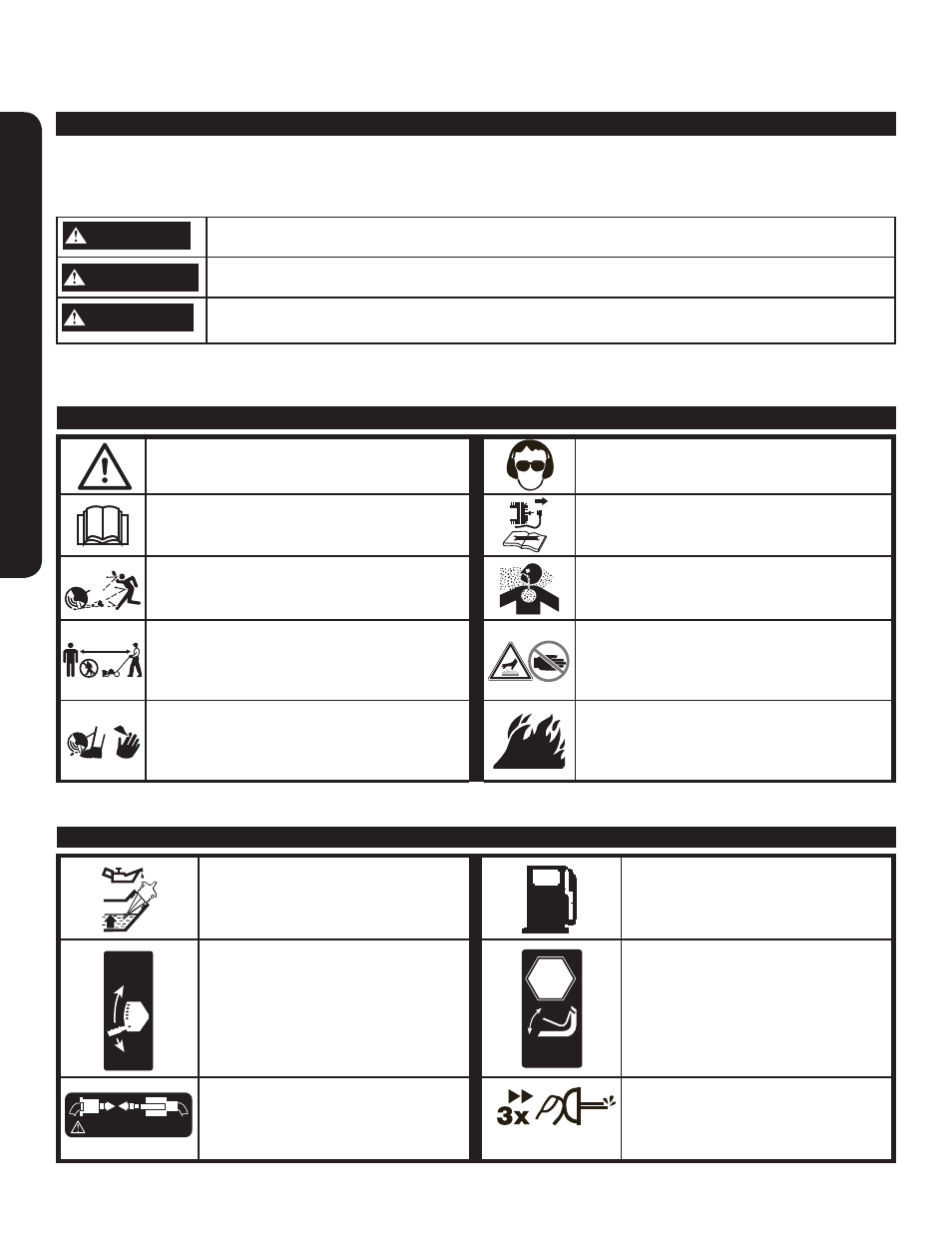 3x